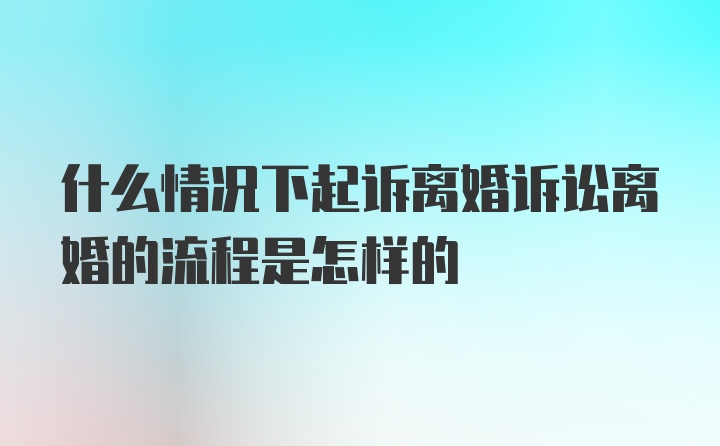 什么情况下起诉离婚诉讼离婚的流程是怎样的